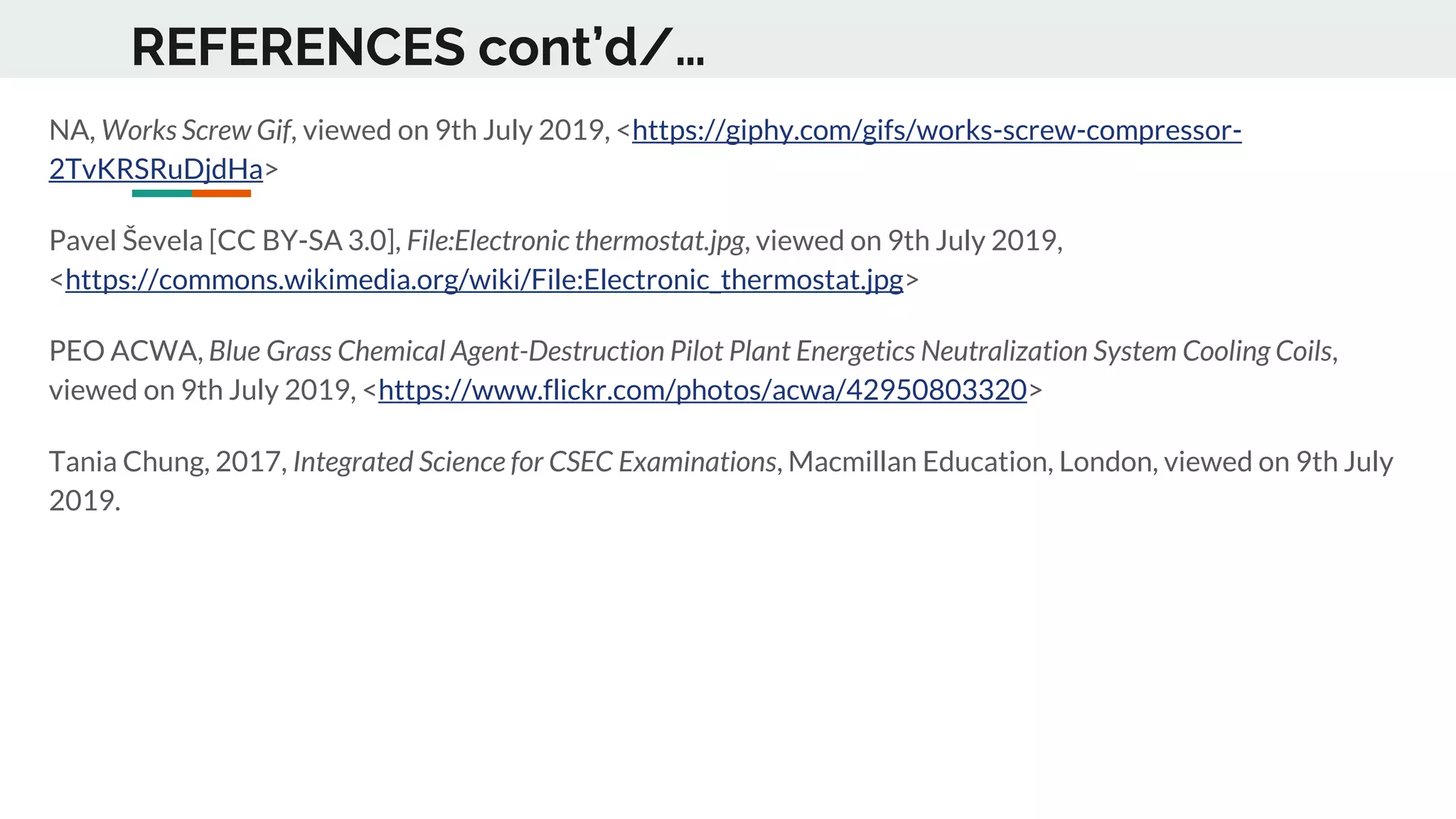 REFERENCES cont'd/...

NA, Works Screw Gif, viewed on 9th July 2019, <https://giphy.com/gifs/works-screw-compressor-2TvKRSRuDjdHa>

Pavel Ševela [CC BY-SA 3.0], File:Electronic thermostat.jpg, viewed on 9th July 2019, <https://commons.wikimedia.org/wiki/File:Electronic_thermostat.jpg>

PEO ACWA, Blue Grass Chemical Agent-Destruction Pilot Plant Energetics Neutralization System Cooling Coils, viewed on 9th July 2019, <https://www.flickr.com/photos/acwa/42950803320>

Tania Chung, 2017, Integrated Science for CSEC Examinations, Macmillan Education, London, viewed on 9th July 2019.